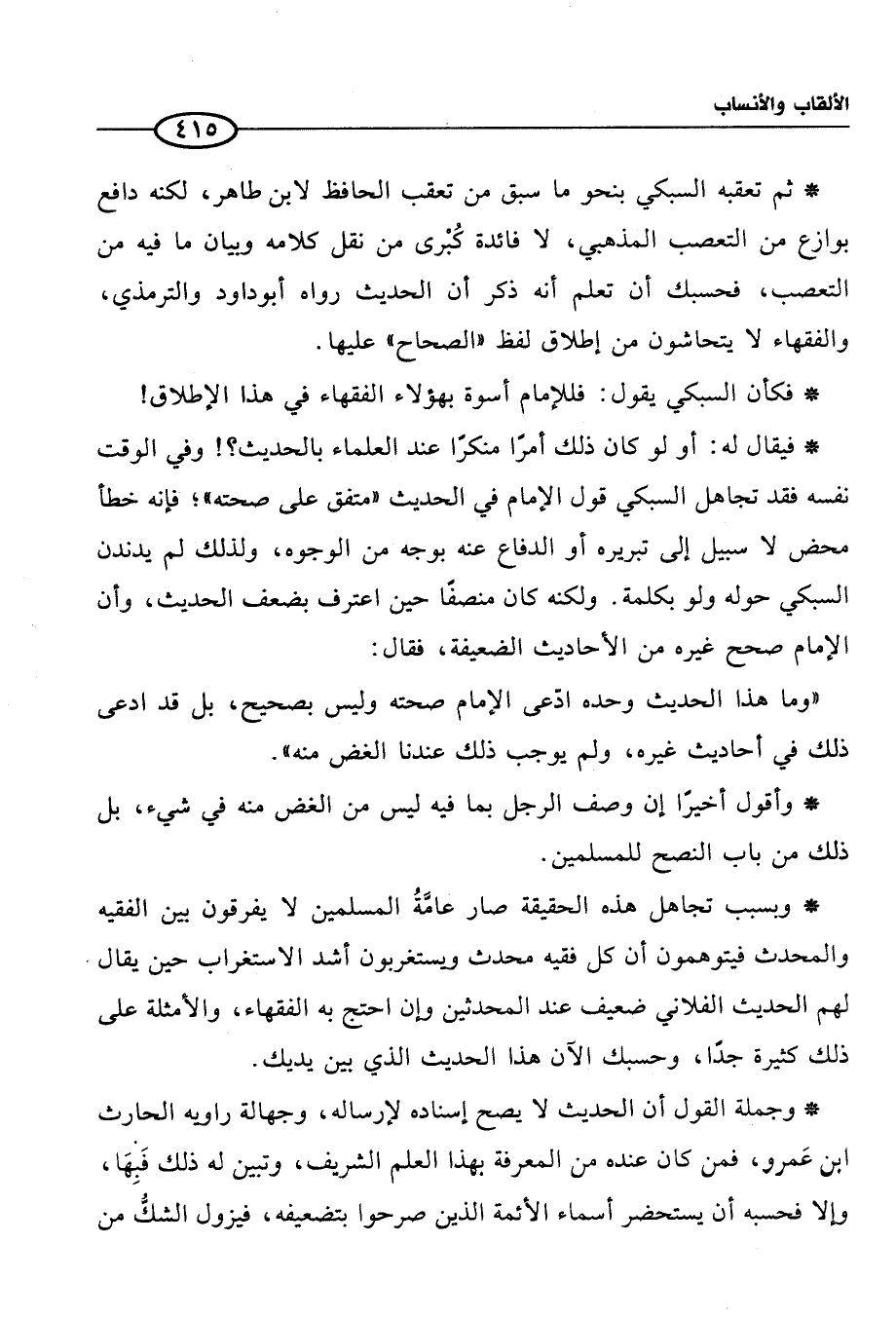 الألقاب والأنساب

٤١٥

* ثم تعقبه السبكي بنحو ما سبق من تعقب الحافظ لابن طاهر، لكنه دافع بوازع من التعصب المذهبي، لا فائدة كُبْرى من نقل كلامه وبيان ما فيه من التعصب، فحسبك أن تعلم أنه ذكر أن الحديث رواه أبوداود والترمذي، والفقهاء لا يتحاشون من إطلاق لفظ «الصحاح» عليها.

* فكأن السبكي يقول: فللإمام أسوة بهؤلاء الفقهاء في هذا الإطلاق!

* فيقال له: أو لو كان ذلك أمرًا منكرًا عند العلماء بالحديث؟! وفي الوقت نفسه فقد تجاهل السبكي قول الإمام في الحديث «متفق على صحته»؛ فإنه خطأ محض لا سبيل إلى تبريره أو الدفاع عنه بوجه من الوجوه، ولذلك لم يدندن السبكي حوله ولو بكلمة. ولكنه كان منصفًا حين اعترف بضعف الحديث، وأن الإمام صحح غيره من الأحاديث الضعيفة، فقال:

«وما هذا الحديث وحده ادّعى الإمام صحته وليس بصحيح، بل قد ادعى ذلك في أحاديث غيره، ولم يوجب ذلك عندنا الغض منه».

* وأقول أخيرًا إن وصف الرجل بما فيه ليس من الغض منه في شيء، بل ذلك من باب النصح للمسلمين.

* وبسبب تجاهل هذه الحقيقة صار عامَّةُ المسلمين لا يفرقون بين الفقيه والمحدث فيتوهمون أن كل فقيه محدث ويستغربون أشد الاستغراب حين يقال لهم الحديث الفلاني ضعيف عند المحدثين وإن احتج به الفقهاء، والأمثلة على ذلك كثيرة جدًا، وحسبك الآن هذا الحديث الذي بين يديك.

* وجملة القول أن الحديث لا يصح إسناده لإرساله، وجهالة راويه الحارث ابن عَمرو، فمن كان عنده من المعرفة بهذا العلم الشريف، وتبين له ذلك فَبِهَا، وإلا فحسبه أن يستحضر أسماء الأئمة الذين صرحوا بتضعيفه، فيزول الشكُّ من